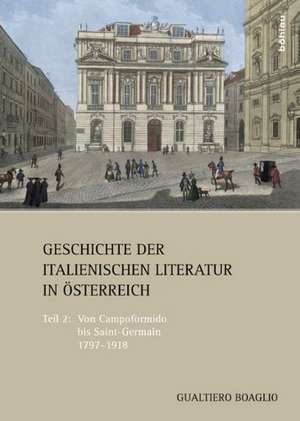 böhlau

GESCHICHTE DER ITALIENISCHEN LITERATUR IN ÖSTERREICH

Teil 2: Von Campoformido bis Saint-Germain 1797–1918

GUALTIERO BOAGLIO